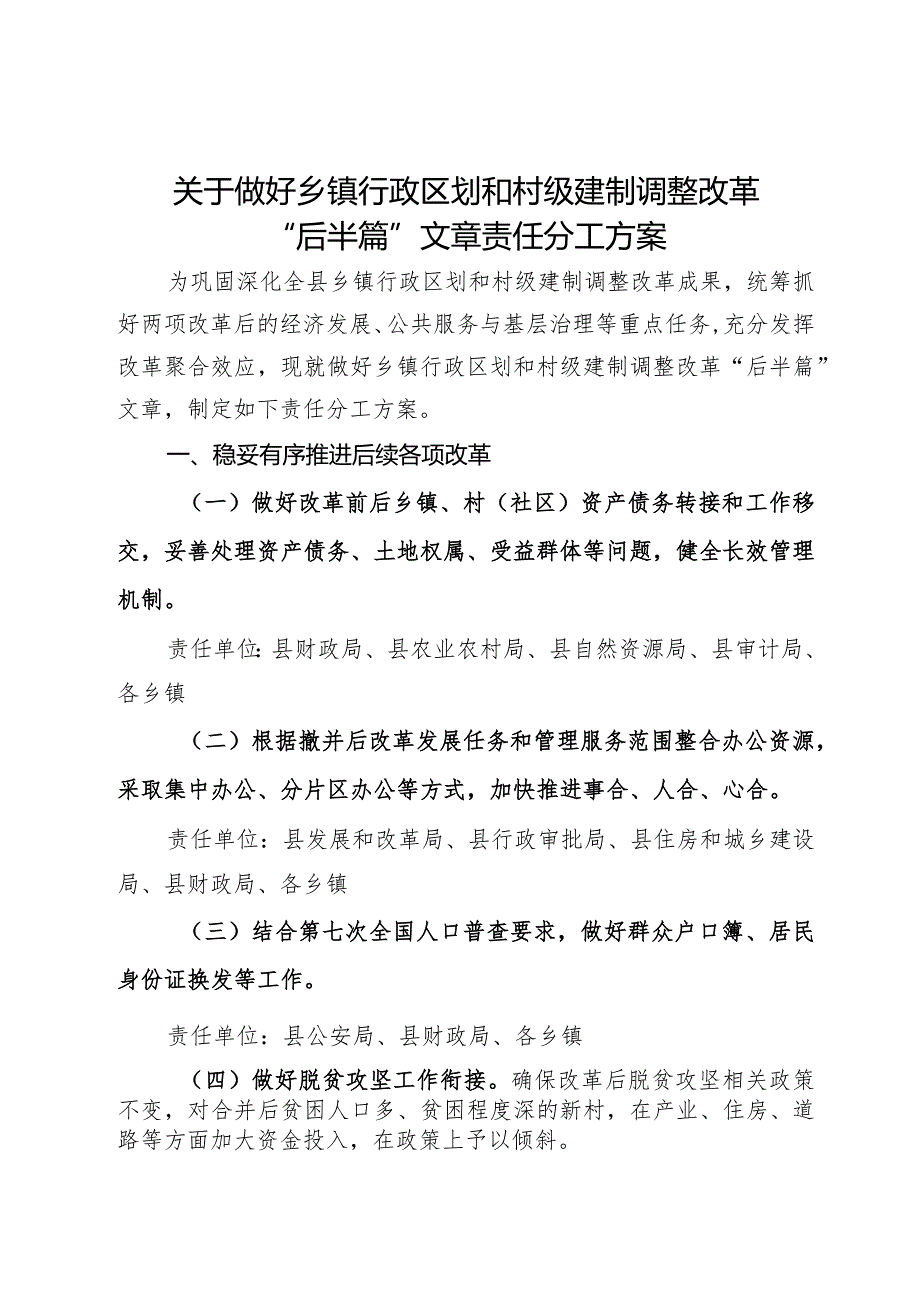 关于做好乡镇行政区划和村级建制调整改革“后半篇”文章责任分工方案

为巩固深化全县乡镇行政区划和村级建制调整改革成果，统筹抓好两项改革后的经济发展、公共服务与基层治理等重点任务，充分发挥改革聚合效应，现就做好乡镇行政区划和村级建制调整改革“后半篇”文章，制定如下责任分工方案。

一、稳妥有序推进后续各项改革

（一）做好改革前后乡镇、村（社区）资产债务转接和工作移交，妥善处理资产债务、土地权属、受益群体等问题，健全长效管理机制。

责任单位：县财政局、县农业农村局、县自然资源局、县审计局、各乡镇

（二）根据撤并后改革发展任务和管理服务范围整合办公资源，采取集中办公、分片区办公等方式，加快推进事合、人合、心合。

责任单位：县发展和改革局、县行政审批局、县住房和城乡建设局、县财政局、各乡镇

（三）结合第七次全国人口普查要求，做好群众户口簿、居民身份证换发等工作。

责任单位：县公安局、县财政局、各乡镇

（四）做好脱贫攻坚工作衔接。确保改革后脱贫攻坚相关政策不变，对合并后贫困人口多、贫困程度深的新村，在产业、住房、道路等方面加大资金投入，在政策上予以倾斜。